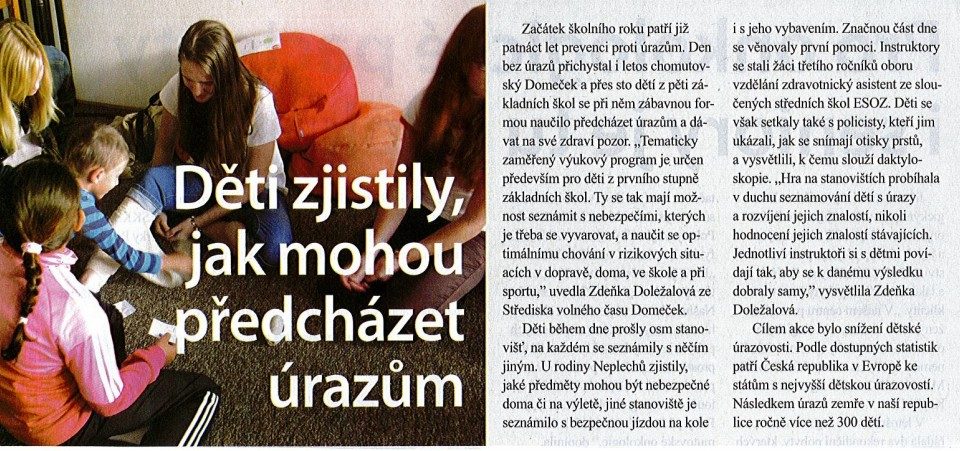 Děti zjistily, jak mohou předcházet úrazům

Začátek školního roku patří již patnáct let prevenci proti úrazům. Den bez úrazů přichystal i letos chomutovský Domeček a přes sto dětí z pěti základních škol se při něm zábavnou formou naučilo předcházet úrazům a dávat na své zdraví pozor. „Tematicky zaměřený výukový program je určen především pro děti z prvního stupně základních škol. Ty se tak mají možnost seznámit s nebezpečími, kterých je třeba se vyvarovat, a naučit se optimálnímu chování v rizikových situacích v dopravě, doma, ve škole a při sportu," uvedla Zdeňka Doležalová ze Střediska volného času Domeček.

Děti během dne prošly osm stanovišť, na každém se seznámily s něčím jiným. U rodiny Neplechů zjistily, jaké předměty mohou být nebezpečné doma či na výletě, jiné stanoviště je seznámilo s bezpečnou jízdou na kole i s jeho vybavením. Značnou část dne se věnovaly první pomoci. Instruktory se stali žáci třetího ročníků oboru vzdělání zdravotnický asistent ze sloučených středních škol ESOZ. Děti se však setkaly také s policisty, kteří jim ukázali, jak se snímají otisky prstů, a vysvětlili, k čemu slouží daktyloskopie. „Hra na stanovištích probíhala v duchu seznamování dětí s úrazy a rozvíjení jejich znalostí, nikoli hodnocení jejich znalostí stávajících. Jednotliví instruktoři si s dětmi povídají tak, aby se k danému výsledku dobraly samy," vysvětlila Zdeňka Doležalová.

Cílem akce bylo snížení dětské úrazovosti. Podle dostupných statistik patří Česká republika v Evropě ke státům s nejvyšší dětskou úrazovostí. Následkem úrazů zemře v naší republice ročně více než 300 dětí.